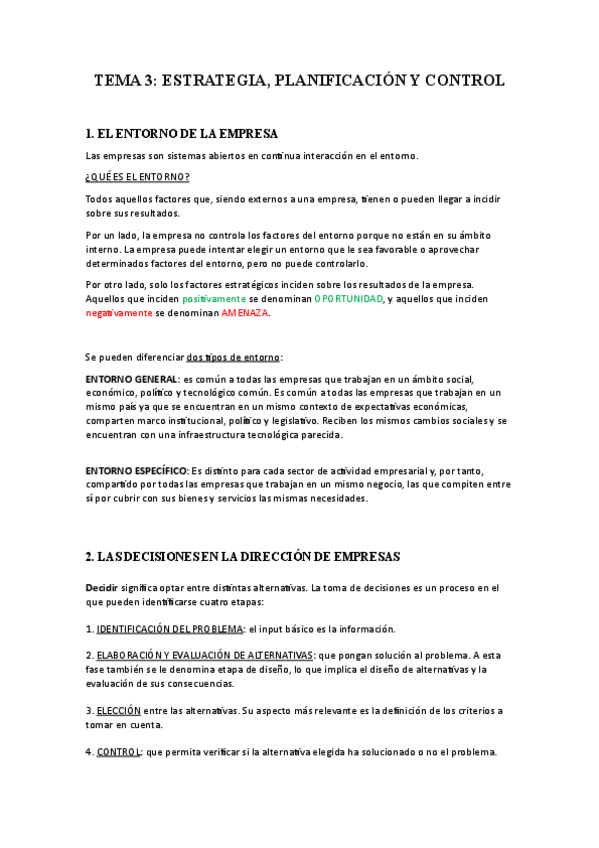 TEMA 3: ESTRATEGIA, PLANIFICACIÓN Y CONTROL

1. EL ENTORNO DE LA EMPRESA

Las empresas son sistemas abiertos en continua interacción en el entorno.

¿QUÉ ES EL ENTORNO?

Todos aquellos factores que, siendo externos a una empresa, tienen o pueden llegar a incidir sobre sus resultados.

Por un lado, la empresa no controla los factores del entorno porque no están en su ámbito interno. La empresa puede intentar elegir un entorno que le sea favorable o aprovechar determinados factores del entorno, pero no puede controlarlo.

Por otro lado, solo los factores estratégicos inciden sobre los resultados de la empresa. Aquellos que inciden positivamente se denominan OPORTUNIDAD, y aquellos que inciden negativamente se denominan AMENAZA.

Se pueden diferenciar dos tipos de entorno:

ENTORNO GENERAL: es común a todas las empresas que trabajan en un ámbito social, económico, político y tecnológico común. Es común a todas las empresas que trabajan en un mismo país ya que se encuentran en un mismo contexto de expectativas económicas, comparten marco institucional, político y legislativo. Reciben los mismos cambios sociales y se encuentran con una infraestructura tecnológica parecida.

ENTORNO ESPECÍFICO: Es distinto para cada sector de actividad empresarial y, por tanto, compartido por todas las empresas que trabajan en un mismo negocio, las que compiten entre sí por cubrir con sus bienes y servicios las mismas necesidades.

2. LAS DECISIONES EN LA DIRECCIÓN DE EMPRESAS

Decidir significa optar entre distintas alternativas. La toma de decisiones es un proceso en el que pueden identificarse cuatro etapas:

1. IDENTIFICACIÓN DEL PROBLEMA: el input básico es la información.

2. ELABORACIÓN Y EVALUACIÓN DE ALTERNATIVAS: que pongan solución al problema. A esta fase también se le denomina etapa de diseño, lo que implica el diseño de alternativas y la evaluación de sus consecuencias.

3. ELECCIÓN entre las alternativas. Su aspecto más relevante es la definición de los criterios a tomar en cuenta.

4. CONTROL: que permita verificar si la alternativa elegida ha solucionado o no el problema.